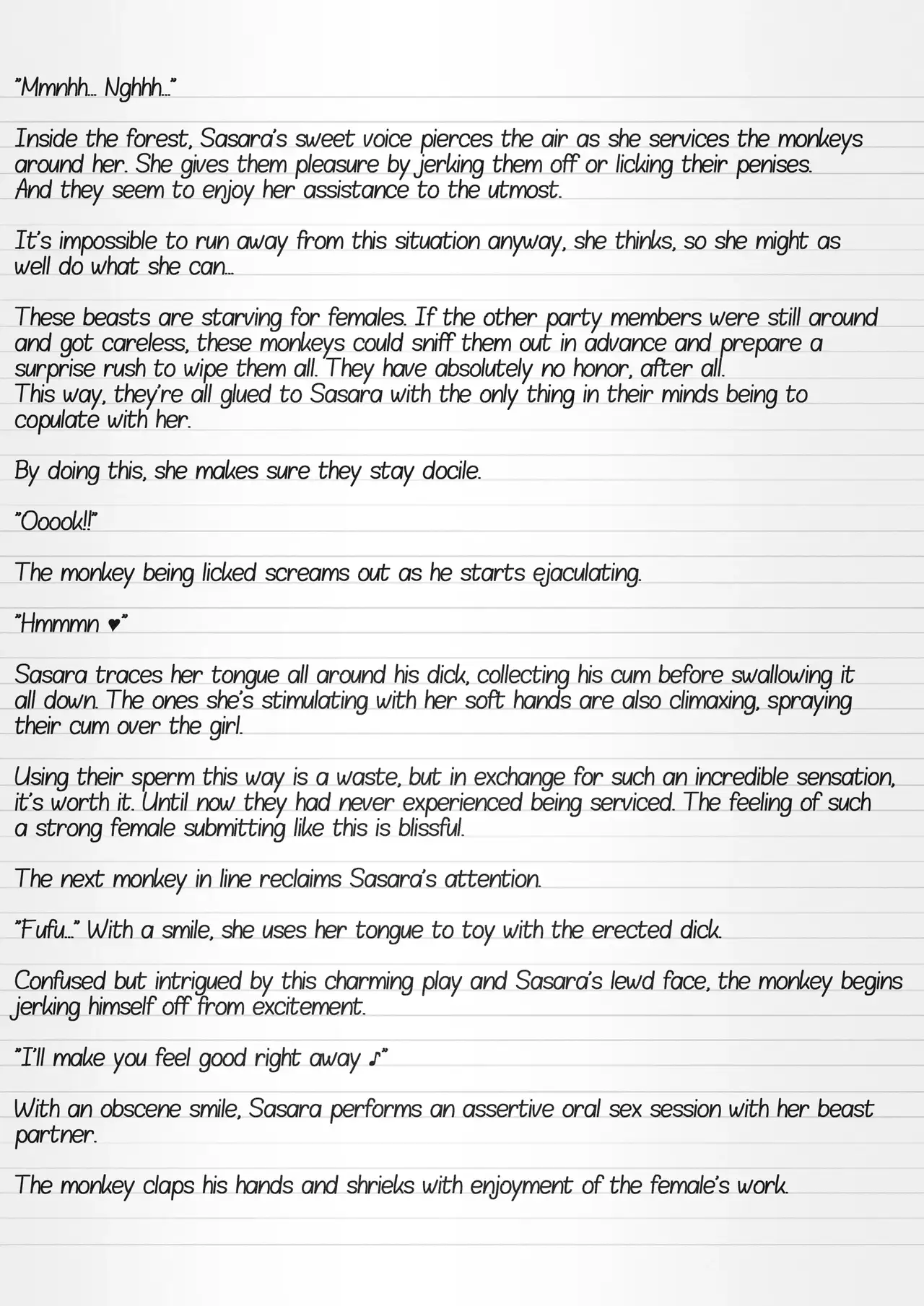 "Mmnhh... Nghhh..."

Inside the forest, Sasara's sweet voice pierces the air as she services the monkeys around her. She gives them pleasure by jerking them off or licking their penises. And they seem to enjoy her assistance to the utmost.

It's impossible to run away from this situation anyway, she thinks, so she might as well do what she can...

These beasts are starving for females. If the other party members were still around and got careless, these monkeys could sniff them out in advance and prepare a surprise rush to wipe them all. They have absolutely no honor, after all.
This way, they're all glued to Sasara with the only thing in their minds being to copulate with her.

By doing this, she makes sure they stay docile.

"Ooook!!"

The monkey being licked screams out as he starts ejaculating.

"Hmmmn ♥"

Sasara traces her tongue all around his dick, collecting his cum before swallowing it all down. The ones she's stimulating with her soft hands are also climaxing, spraying their cum over the girl.

Using their sperm this way is a waste, but in exchange for such an incredible sensation, it's worth it. Until now they had never experienced being serviced. The feeling of such a strong female submitting like this is blissful.

The next monkey in line reclaims Sasara's attention.

"Fufu..." With a smile, she uses her tongue to toy with the erected dick.

Confused but intrigued by this charming play and Sasara's lewd face, the monkey begins jerking himself off from excitement.

"I'll make you feel good right away ♪"

With an obscene smile, Sasara performs an assertive oral sex session with her beast partner.

The monkey claps his hands and shrieks with enjoyment of the female's work.